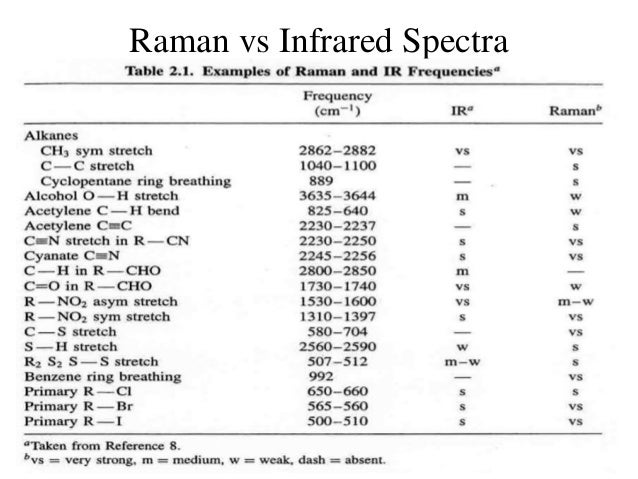 Raman vs Infrared Spectra

Table 2.1. Examples of Raman and IR Frequencies$^a$

| | Frequency ($cm^{-1}$) | IR$^a$ | Raman$^b$ |
|---|---|---|---|
| Alkanes | | | |
| $CH_3$ sym stretch | 2862–2882 | vs | vs |
| C—C stretch | 1040–1100 | — | s |
| Cyclopentane ring breathing | 889 | — | s |
| Alcohol O—H stretch | 3635–3644 | m | w |
| Acetylene C—H bend | 825–640 | s | w |
| Acetylene C≡C | 2230–2237 | — | s |
| C≡N stretch in R—CN | 2230–2250 | s | vs |
| Cyanate C≡N | 2245–2256 | s | vs |
| C—H in R—CHO | 2800–2850 | m | — |
| C=O in R—CHO | 1730–1740 | vs | w |
| R—$NO_2$ asym stretch | 1530–1600 | vs | m–w |
| R—$NO_2$ sym stretch | 1310–1397 | s | vs |
| C—S stretch | 580–704 | — | vs |
| S—H stretch | 2560–2590 | w | s |
| $R_2$ $S_2$ S—S stretch | 507–512 | m–w | s |
| Benzene ring breathing | 992 | — | vs |
| Primary R—Cl | 650–660 | s | s |
| Primary R—Br | 565–560 | s | vs |
| Primary R—I | 500–510 | s | vs |

$^a$Taken from Reference 8.
$^b$vs = very strong, m = medium, w = weak, dash = absent.